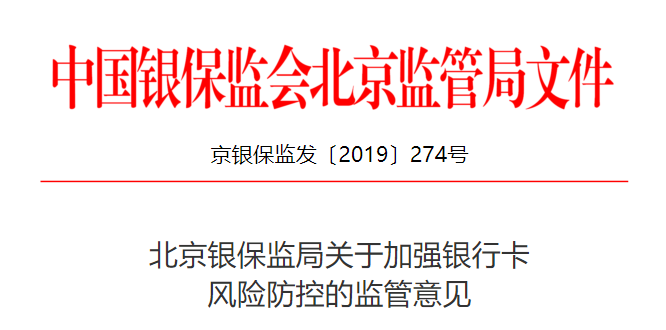 中国银保监会北京监管局文件

京银保监发〔2019〕274号

北京银保监局关于加强银行卡风险防控的监管意见